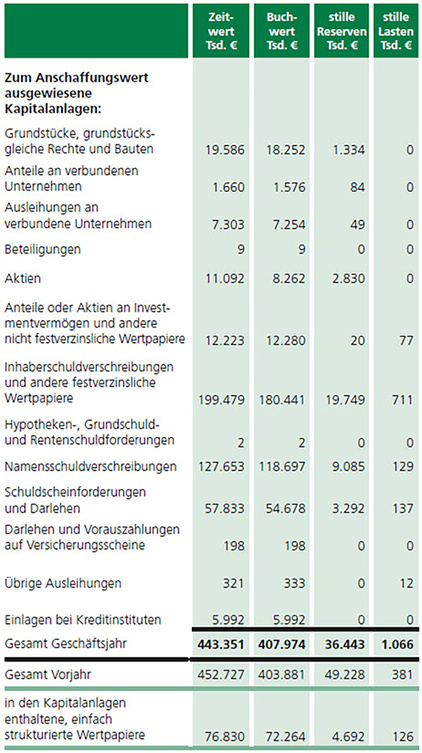 |  | Zeitwert Tsd. € | Buchwert Tsd. € | stille Reserven Tsd. € | stille Lasten Tsd. € |
|---|---|---|---|---|
| **Zum Anschaffungswert ausgewiesene Kapitalanlagen:** | | | | |
| Grundstücke, grundstücksgleiche Rechte und Bauten | 19.586 | 18.252 | 1.334 | 0 |
| Anteile an verbundenen Unternehmen | 1.660 | 1.576 | 84 | 0 |
| Ausleihungen an verbundene Unternehmen | 7.303 | 7.254 | 49 | 0 |
| Beteiligungen | 9 | 9 | 0 | 0 |
| Aktien | 11.092 | 8.262 | 2.830 | 0 |
| Anteile oder Aktien an Investmentvermögen und andere nicht festverzinsliche Wertpapiere | 12.223 | 12.280 | 20 | 77 |
| Inhaberschuldverschreibungen und andere festverzinsliche Wertpapiere | 199.479 | 180.441 | 19.749 | 711 |
| Hypotheken-, Grundschuld- und Rentenschuldforderungen | 2 | 2 | 0 | 0 |
| Namensschuldverschreibungen | 127.653 | 118.697 | 9.085 | 129 |
| Schuldscheinforderungen und Darlehen | 57.833 | 54.678 | 3.292 | 137 |
| Darlehen und Vorauszahlungen auf Versicherungsscheine | 198 | 198 | 0 | 0 |
| Übrige Ausleihungen | 321 | 333 | 0 | 12 |
| Einlagen bei Kreditinstituten | 5.992 | 5.992 | 0 | 0 |
| Gesamt Geschäftsjahr | **443.351** | **407.974** | **36.443** | **1.066** |
| Gesamt Vorjahr | 452.727 | 403.881 | 49.228 | 381 |
| in den Kapitalanlagen enthaltene, einfach strukturierte Wertpapiere | 76.830 | 72.264 | 4.692 | 126 |